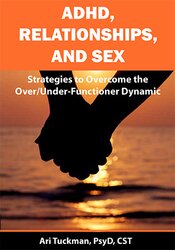 ADHD, RELATIONSHIPS, AND SEX

Strategies to Overcome the Over/Under-Functioner Dynamic

Ari Tuckman, PsyD, CST